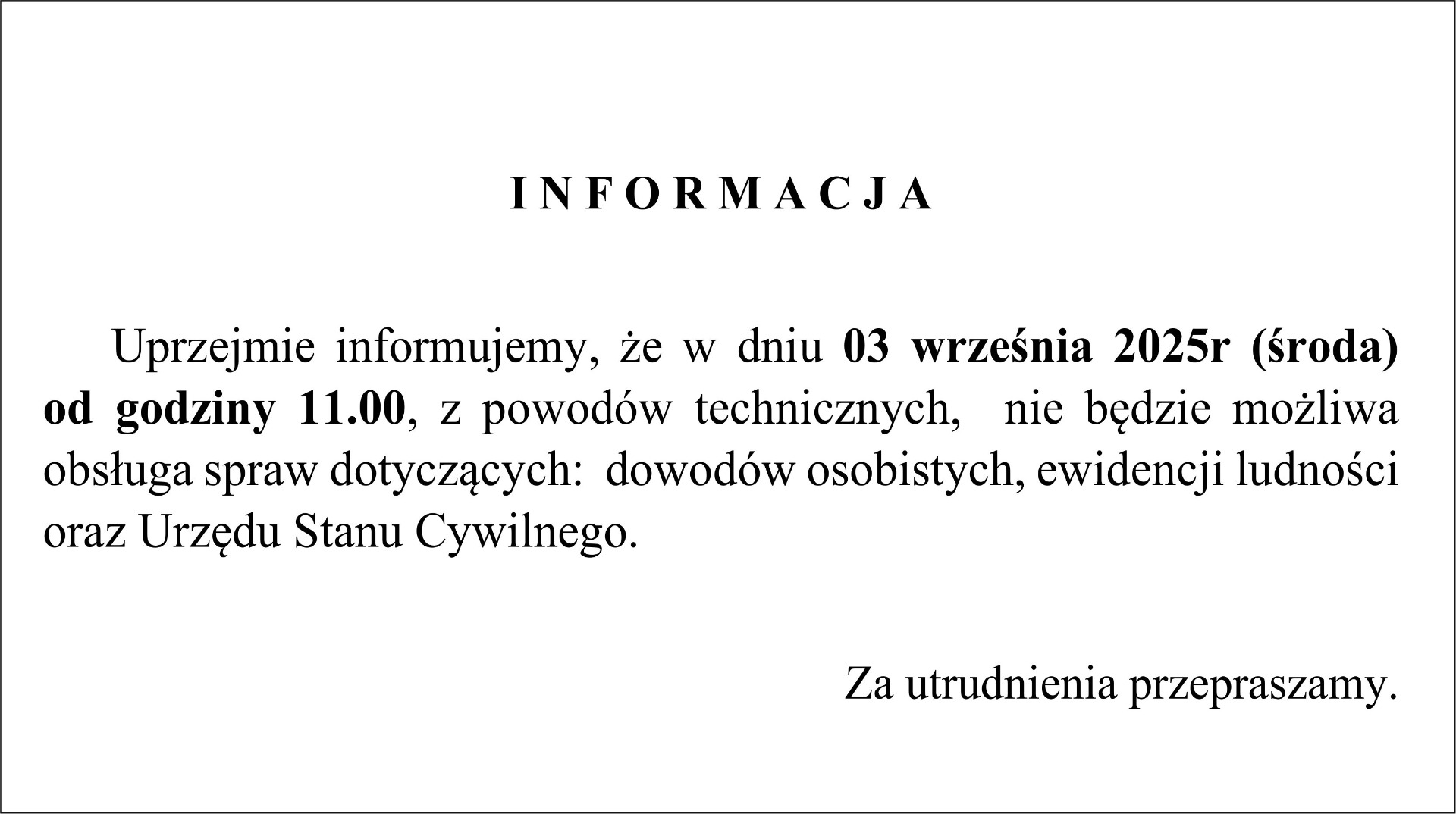 I N F O R M A C J A

Uprzejmie informujemy, że w dniu 03 września 2025r (środa) od godziny 11.00, z powodów technicznych, nie będzie możliwa obsługa spraw dotyczących: dowodów osobistych, ewidencji ludności oraz Urzędu Stanu Cywilnego.

Za utrudnienia przepraszamy.